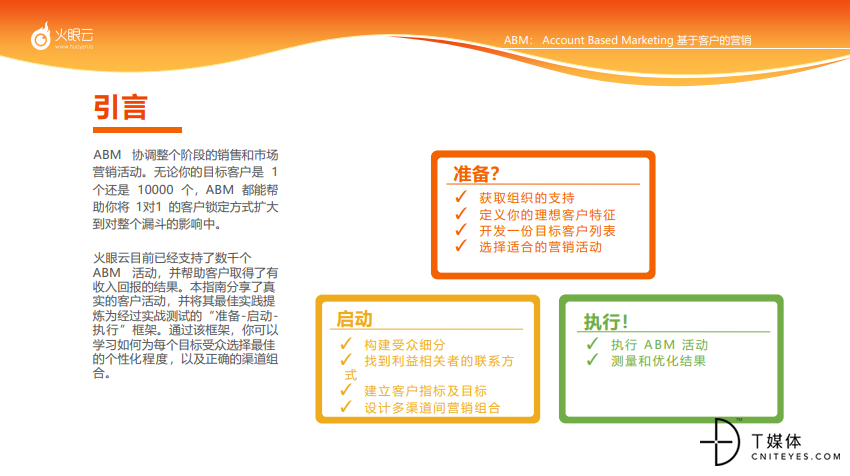 火眼云
www.huoyan.io

ABM： Account Based Marketing 基于客户的营销

引言

ABM 协调整个阶段的销售和市场营销活动。无论你的目标客户是 1 个还是 10000 个，ABM 都能帮助你将 1对1 的客户锁定方式扩大到对整个漏斗的影响中。

火眼云目前已经支持了数千个 ABM 活动，并帮助客户取得了有收入回报的结果。本指南分享了真实的客户活动，并将其最佳实践提炼为经过实战测试的“准备-启动-执行”框架。通过该框架，你可以学习如何为每个目标受众选择最佳的个性化程度，以及正确的渠道组合。

准备?
✓ 获取组织的支持
✓ 定义你的理想客户特征
✓ 开发一份目标客户列表
✓ 选择适合的营销活动

启动
✓ 构建受众细分
✓ 找到利益相关者的联系方式
✓ 建立客户指标及目标
✓ 设计多渠道间营销组合

执行!
✓ 执行 ABM 活动
✓ 测量和优化结果

T媒体
CNITEYES.COM